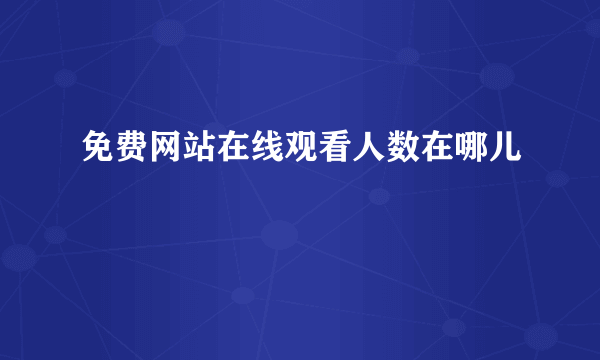 免费网站在线观看人数在哪儿